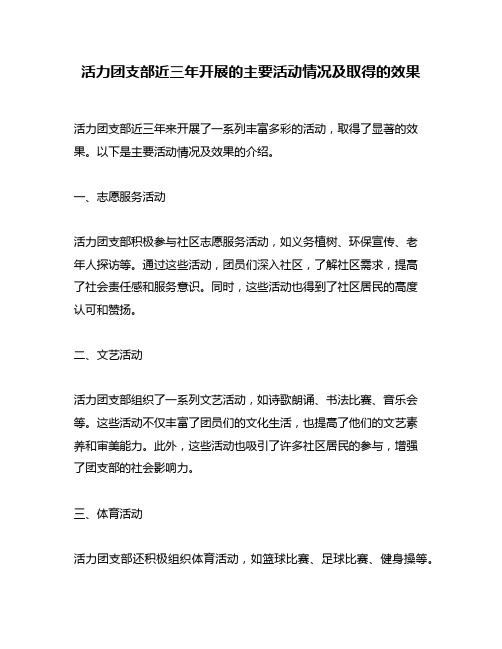 活力团支部近三年开展的主要活动情况及取得的效果

活力团支部近三年来开展了一系列丰富多彩的活动，取得了显著的效果。以下是主要活动情况及效果的介绍。

一、志愿服务活动

活力团支部积极参与社区志愿服务活动，如义务植树、环保宣传、老年人探访等。通过这些活动，团员们深入社区，了解社区需求，提高了社会责任感和服务意识。同时，这些活动也得到了社区居民的高度认可和赞扬。

二、文艺活动

活力团支部组织了一系列文艺活动，如诗歌朗诵、书法比赛、音乐会等。这些活动不仅丰富了团员们的文化生活，也提高了他们的文艺素养和审美能力。此外，这些活动也吸引了许多社区居民的参与，增强了团支部的社会影响力。

三、体育活动

活力团支部还积极组织体育活动，如篮球比赛、足球比赛、健身操等。